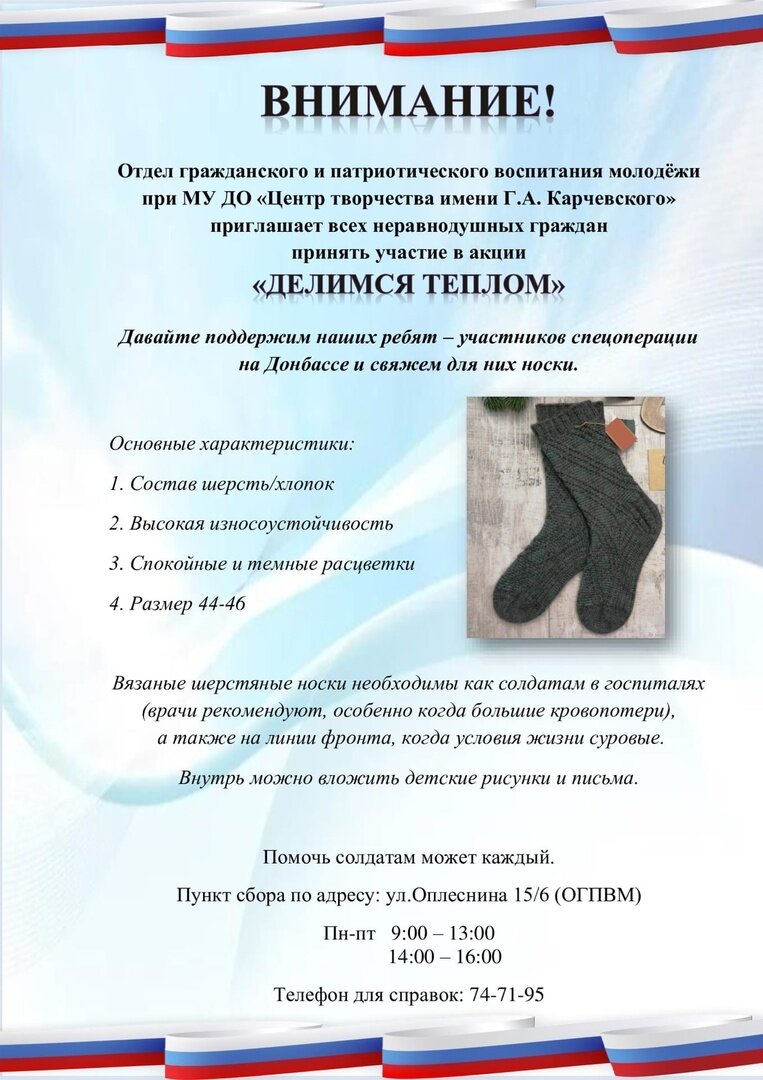 ВНИМАНИЕ!

Отдел гражданского и патриотического воспитания молодёжи при МУ ДО «Центр творчества имени Г.А. Карчевского» приглашает всех неравнодушных граждан принять участие в акции

«ДЕЛИМСЯ ТЕПЛОМ»

Давайте поддержим наших ребят – участников спецоперации на Донбассе и свяжем для них носки.

Основные характеристики:

1. Состав шерсть/хлопок

2. Высокая износоустойчивость

3. Спокойные и темные расцветки

4. Размер 44-46

Вязаные шерстяные носки необходимы как солдатам в госпиталях (врачи рекомендуют, особенно когда большие кровопотери), а также на линии фронта, когда условия жизни суровые.

Внутрь можно вложить детские рисунки и письма.

Помочь солдатам может каждый.

Пункт сбора по адресу: ул.Оплеснина 15/6 (ОГПВМ)

Пн-пт 9:00 – 13:00
14:00 – 16:00

Телефон для справок: 74-71-95